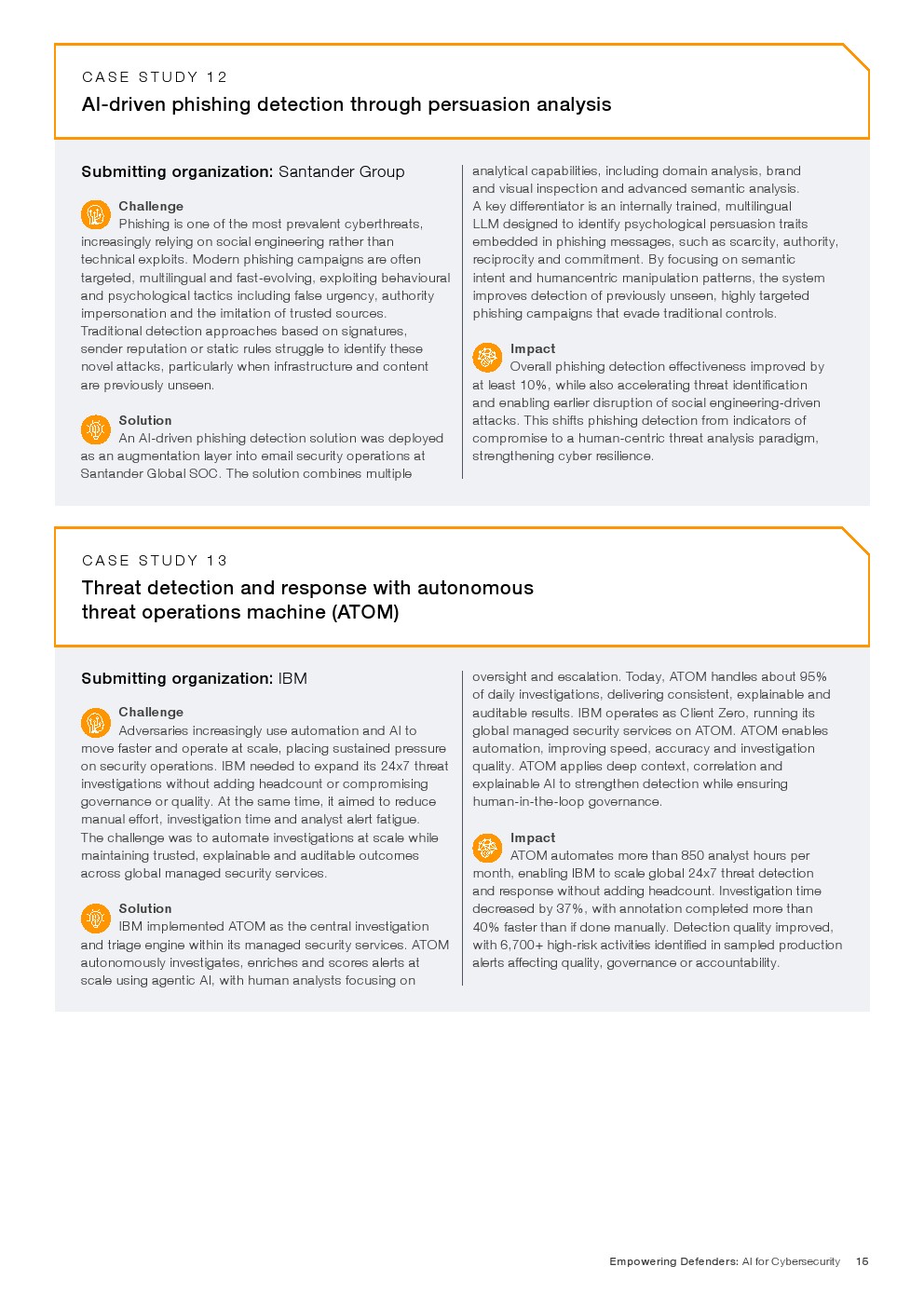 CASE STUDY 12

AI-driven phishing detection through persuasion analysis

Submitting organization: Santander Group

Challenge
Phishing is one of the most prevalent cyberthreats, increasingly relying on social engineering rather than technical exploits. Modern phishing campaigns are often targeted, multilingual and fast-evolving, exploiting behavioural and psychological tactics including false urgency, authority impersonation and the imitation of trusted sources. Traditional detection approaches based on signatures, sender reputation or static rules struggle to identify these novel attacks, particularly when infrastructure and content are previously unseen.

Solution
An AI-driven phishing detection solution was deployed as an augmentation layer into email security operations at Santander Global SOC. The solution combines multiple analytical capabilities, including domain analysis, brand and visual inspection and advanced semantic analysis. A key differentiator is an internally trained, multilingual LLM designed to identify psychological persuasion traits embedded in phishing messages, such as scarcity, authority, reciprocity and commitment. By focusing on semantic intent and humancentric manipulation patterns, the system improves detection of previously unseen, highly targeted phishing campaigns that evade traditional controls.

Impact
Overall phishing detection effectiveness improved by at least 10%, while also accelerating threat identification and enabling earlier disruption of social engineering-driven attacks. This shifts phishing detection from indicators of compromise to a human-centric threat analysis paradigm, strengthening cyber resilience.

CASE STUDY 13

Threat detection and response with autonomous threat operations machine (ATOM)

Submitting organization: IBM

Challenge
Adversaries increasingly use automation and AI to move faster and operate at scale, placing sustained pressure on security operations. IBM needed to expand its 24x7 threat investigations without adding headcount or compromising governance or quality. At the same time, it aimed to reduce manual effort, investigation time and analyst alert fatigue. The challenge was to automate investigations at scale while maintaining trusted, explainable and auditable outcomes across global managed security services.

Solution
IBM implemented ATOM as the central investigation and triage engine within its managed security services. ATOM autonomously investigates, enriches and scores alerts at scale using agentic AI, with human analysts focusing on oversight and escalation. Today, ATOM handles about 95% of daily investigations, delivering consistent, explainable and auditable results. IBM operates as Client Zero, running its global managed security services on ATOM. ATOM enables automation, improving speed, accuracy and investigation quality. ATOM applies deep context, correlation and explainable AI to strengthen detection while ensuring human-in-the-loop governance.

Impact
ATOM automates more than 850 analyst hours per month, enabling IBM to scale global 24x7 threat detection and response without adding headcount. Investigation time decreased by 37%, with annotation completed more than 40% faster than if done manually. Detection quality improved, with 6,700+ high-risk activities identified in sampled production alerts affecting quality, governance or accountability.

Empowering Defenders: AI for Cybersecurity 15